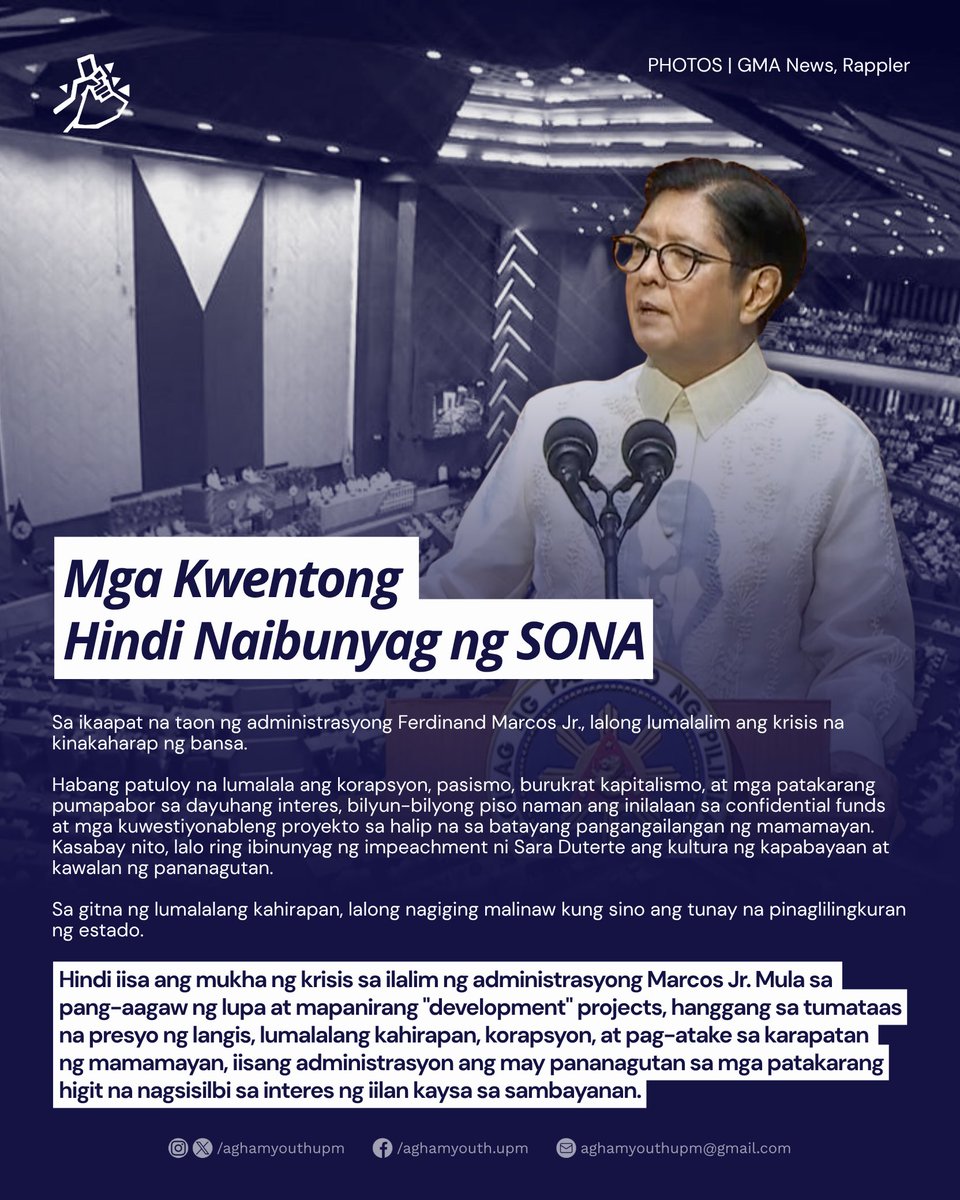 PHOTOS | GMA News, Rappler

Mga Kwentong Hindi Naibunyag ng SONA

Sa ikaapat na taon ng administrasyong Ferdinand Marcos Jr., lalong lumalalim ang krisis na kinakaharap ng bansa.

Habang patuloy na lumalala ang korapsyon, pasismo, burukrat kapitalismo, at mga patakarang pumapabor sa dayuhang interes, bilyun-bilyong piso naman ang inilalaan sa confidential funds at mga kuwestiyonableng proyekto sa halip na sa batayang pangangailangan ng mamamayan. Kasabay nito, lalo ring ibinunyag ng impeachment ni Sara Duterte ang kultura ng kapabayaan at kawalan ng pananagutan.

Sa gitna ng lumalalang kahirapan, lalong nagiging malinaw kung sino ang tunay na pinaglilingkuran ng estado.

Hindi iisa ang mukha ng krisis sa ilalim ng administrasyong Marcos Jr. Mula sa pang-aagaw ng lupa at mapanirang "development" projects, hanggang sa tumataas na presyo ng langis, lumalalang kahirapan, korapsyon, at pag-atake sa karapatan ng mamamayan, iisang administrasyon ang may pananagutan sa mga patakarang higit na nagsisilbi sa interes ng iilan kaysa sa sambayanan.

/aghamyouthupm /aghamyouth.upm aghamyouthupm@gmail.com